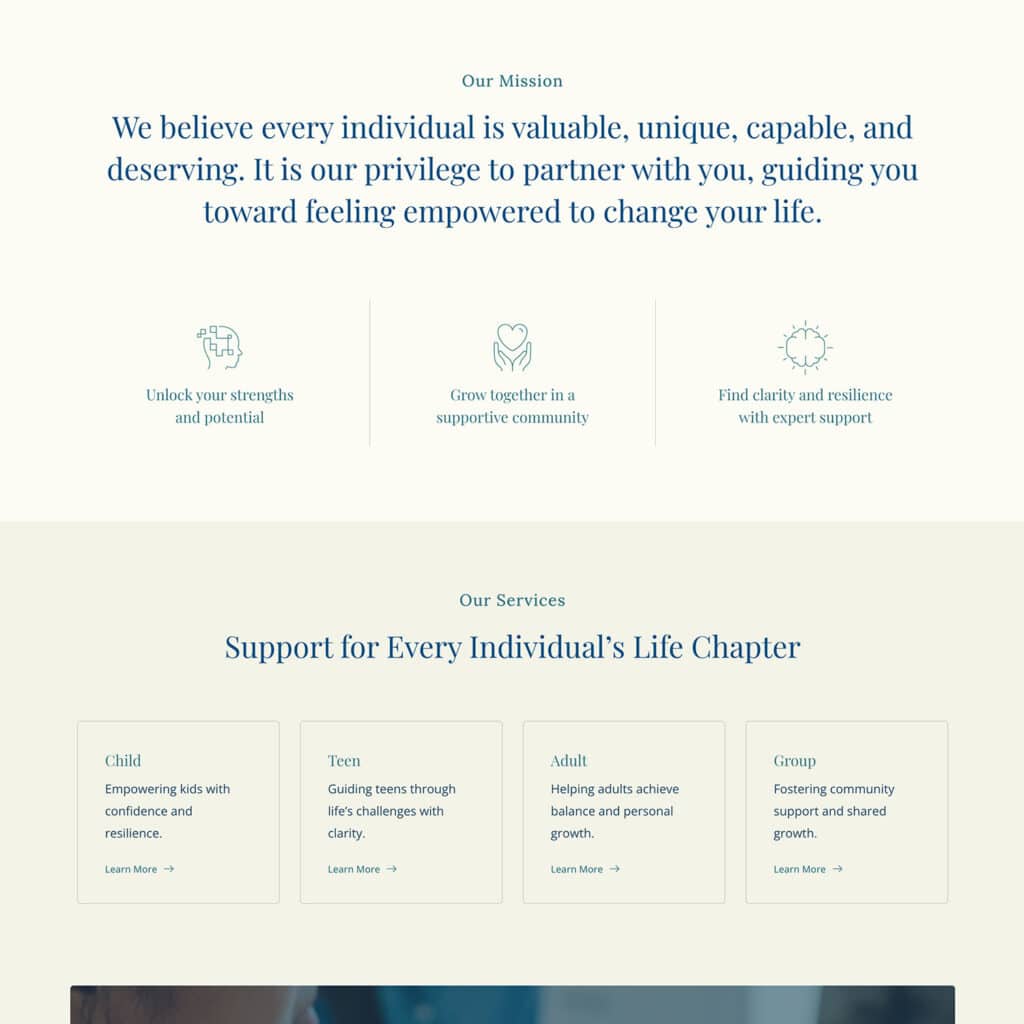 Our Mission

We believe every individual is valuable, unique, capable, and deserving. It is our privilege to partner with you, guiding you toward feeling empowered to change your life.

Unlock your strengths and potential

Grow together in a supportive community

Find clarity and resilience with expert support

Our Services

Support for Every Individual's Life Chapter

Child

Empowering kids with confidence and resilience.

Learn More →

Teen

Guiding teens through life's challenges with clarity.

Learn More →

Adult

Helping adults achieve balance and personal growth.

Learn More →

Group

Fostering community support and shared growth.

Learn More →